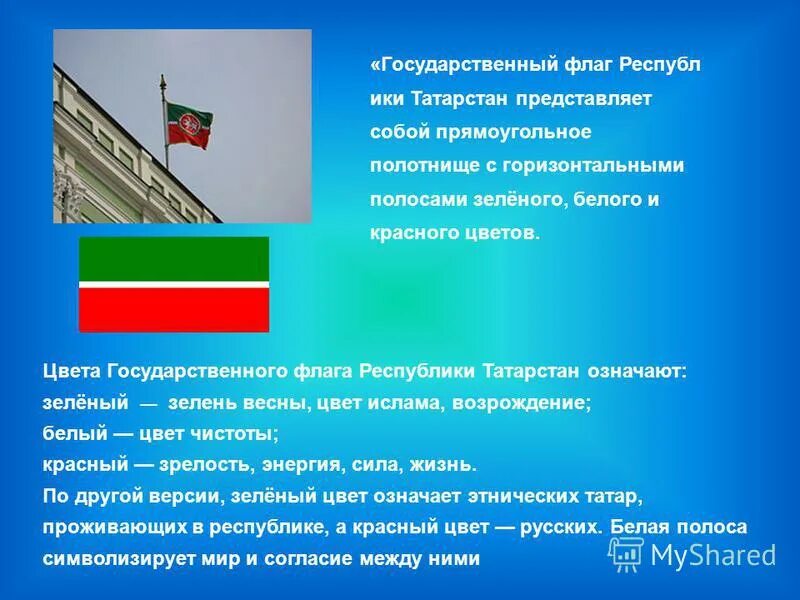 «Государственный флаг Республ ики Татарстан представляет собой прямоугольное полотнище с горизонтальными полосами зелёного, белого и красного цветов.

Цвета Государственного флага Республики Татарстан означают:
зелёный — зелень весны, цвет ислама, возрождение;
белый — цвет чистоты;
красный — зрелость, энергия, сила, жизнь.
По другой версии, зелёный цвет означает этнических татар, проживающих в республике, а красный цвет — русских. Белая полоса символизирует мир и согласие между ними

MyShared